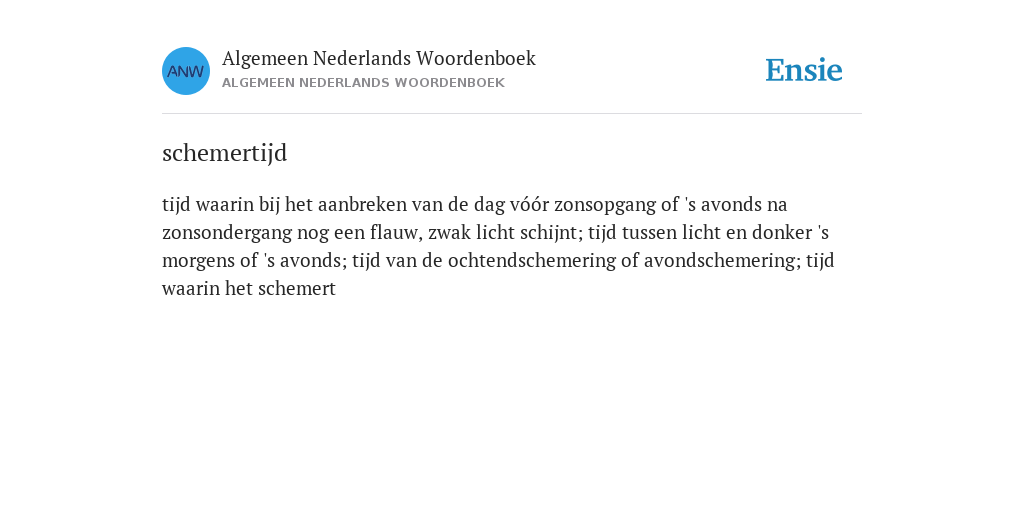 ANW

Algemeen Nederlands Woordenboek
ALGEMEEN NEDERLANDS WOORDENBOEK

Ensie

schemertijd

tijd waarin bij het aanbreken van de dag vóór zonsopgang of 's avonds na zonsondergang nog een flauw, zwak licht schijnt; tijd tussen licht en donker 's morgens of 's avonds; tijd van de ochtendschemering of avondschemering; tijd waarin het schemert